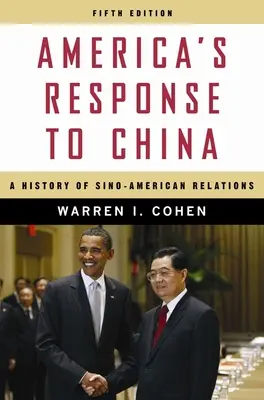 FIFTH EDITION

AMERICA'S RESPONSE TO CHINA

A HISTORY OF SINO-AMERICAN RELATIONS

WARREN I. COHEN